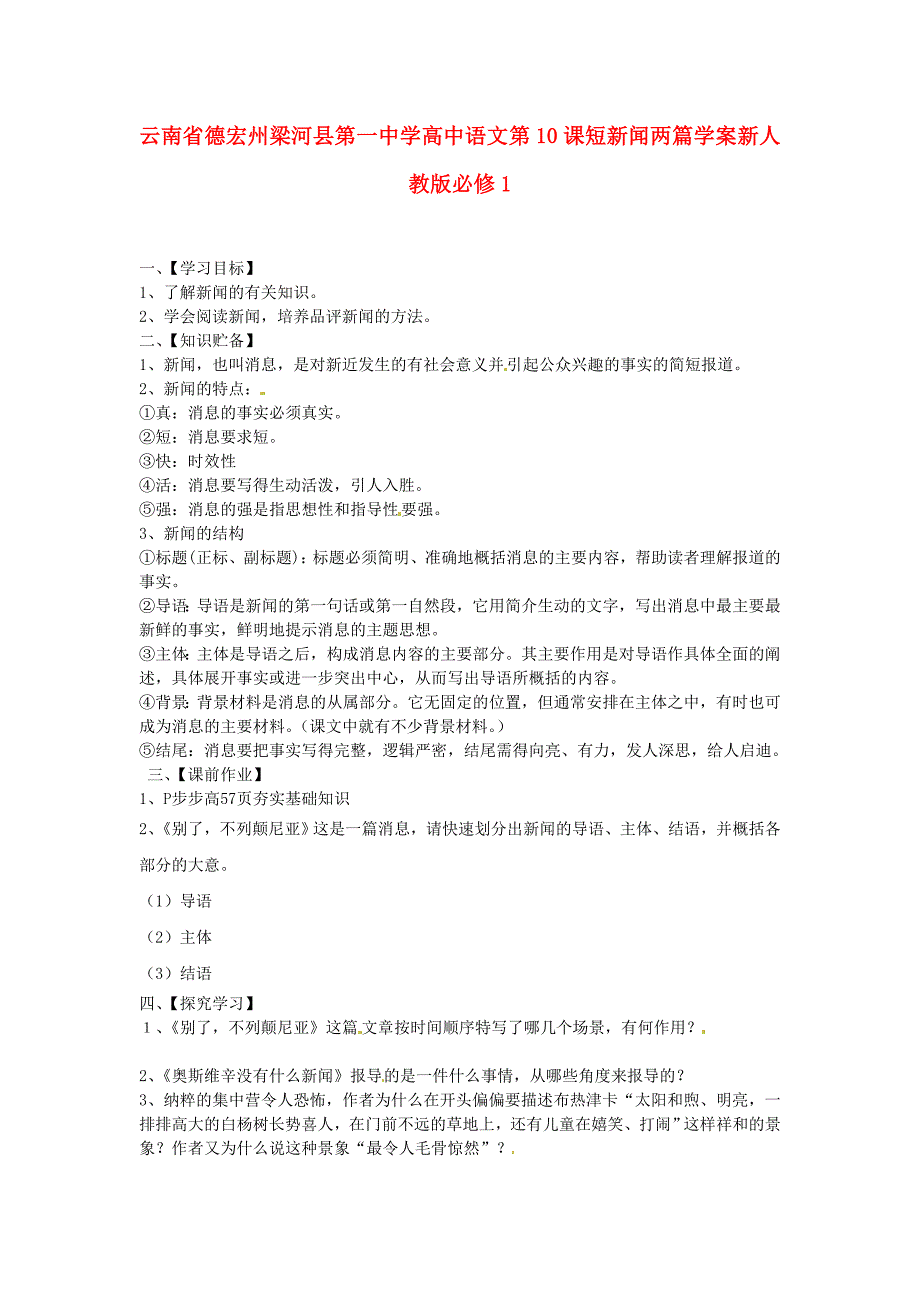 云南省德宏州梁河县第一中学高中语文第10课短新闻两篇学案新人教版必修1

一、【学习目标】
1、了解新闻的有关知识。
2、学会阅读新闻，培养品评新闻的方法。
二、【知识贮备】
1、新闻，也叫消息，是对新近发生的有社会意义并引起公众兴趣的事实的简短报道。
2、新闻的特点：
①真：消息的事实必须真实。
②短：消息要求短。
③快：时效性
④活：消息要写得生动活泼，引人入胜。
⑤强：消息的强是指思想性和指导性要强。
3、新闻的结构
①标题(正标、副标题)：标题必须简明、准确地概括消息的主要内容，帮助读者理解报道的事实。
②导语：导语是新闻的第一句话或第一自然段，它用简介生动的文字，写出消息中最主要最新鲜的事实，鲜明地提示消息的主题思想。
③主体：主体是导语之后，构成消息内容的主要部分。其主要作用是对导语作具体全面的阐述，具体展开事实或进一步突出中心，从而写出导语所概括的内容。
④背景：背景材料是消息的从属部分。它无固定的位置，但通常安排在主体之中，有时也可成为消息的主要材料。(课文中就有不少背景材料。)
⑤结尾：消息要把事实写得完整，逻辑严密，结尾需得向亮、有力，发人深思，给人启迪。
三、【课前作业】
1、P步步高57页夯实基础知识
2、《别了，不列颠尼亚》这是一篇消息，请快速划分出新闻的导语、主体、结语，并概括各部分的大意。
（1）导语
（2）主体
（3）结语
四、【探究学习】
1、《别了，不列颠尼亚》这篇文章按时间顺序特写了哪几个场景，有何作用？
2、《奥斯维辛没有什么新闻》报导的是一件什么事情，从哪些角度来报导的？
3、纳粹的集中营令人恐怖，作者为什么在开头偏偏要描述布热津卡“太阳和煦、明亮，一排排高大的白杨树长势喜人，在门前不远的草地上，还有儿童在嬉笑、打闹”这样祥和的景象？作者又为什么说这种景象“最令人毛骨惊然”？